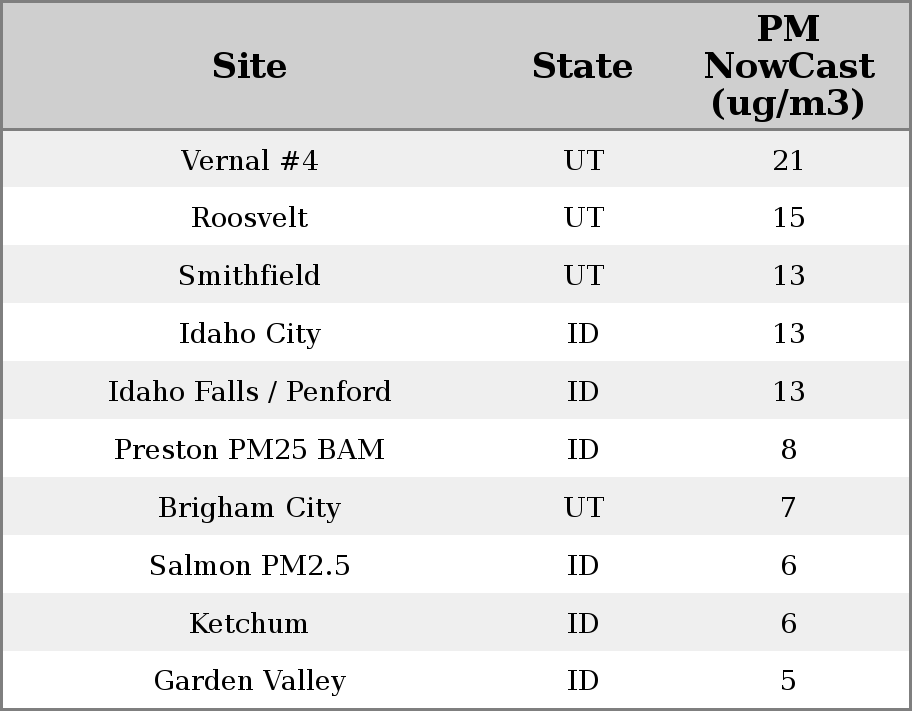 | Site | State | PM NowCast (ug/m3) |
|---|---|---|
| Vernal #4 | UT | 21 |
| Roosvelt | UT | 15 |
| Smithfield | UT | 13 |
| Idaho City | ID | 13 |
| Idaho Falls / Penford | ID | 13 |
| Preston PM25 BAM | ID | 8 |
| Brigham City | UT | 7 |
| Salmon PM2.5 | ID | 6 |
| Ketchum | ID | 6 |
| Garden Valley | ID | 5 |